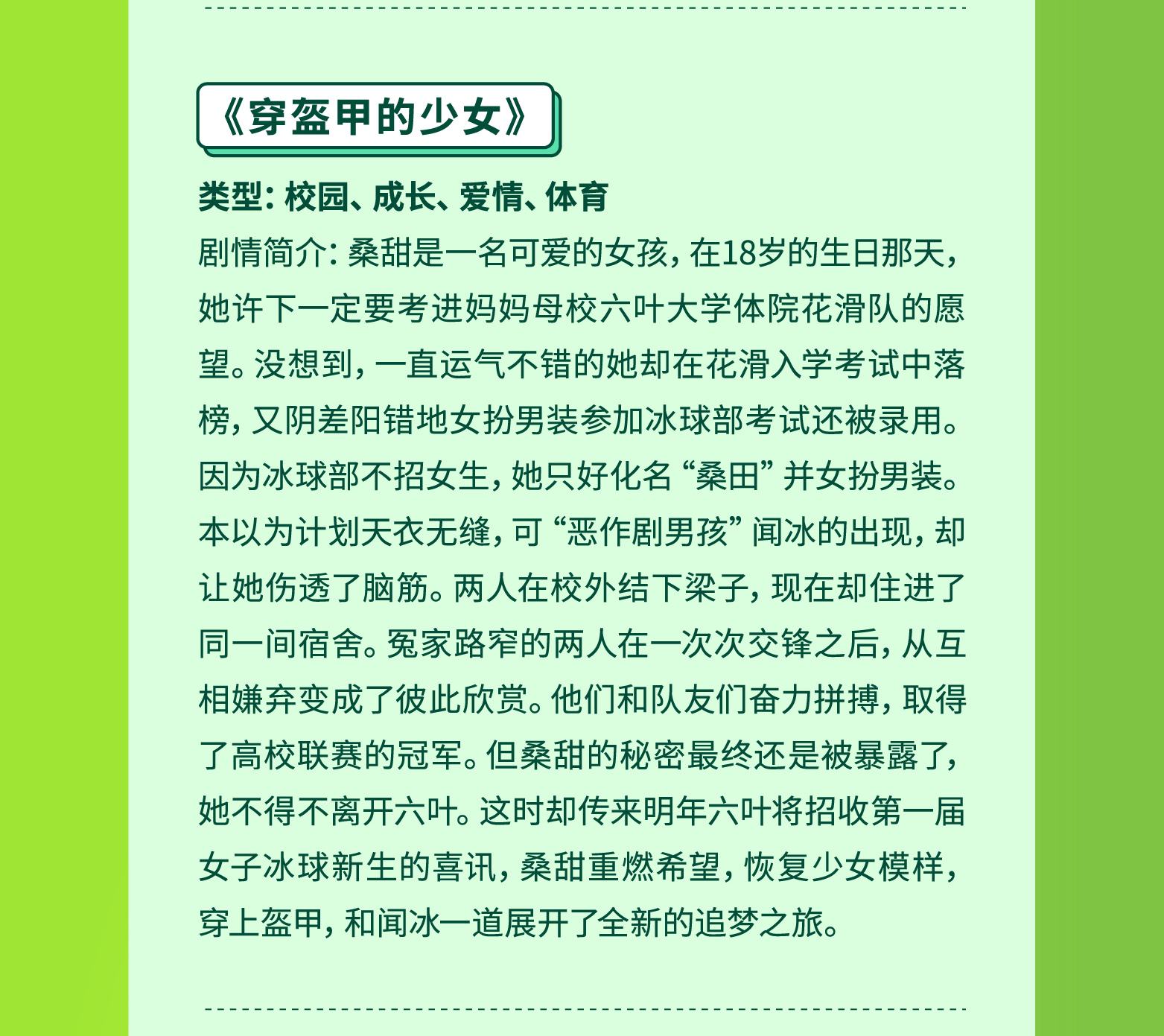 《穿盔甲的少女》

类型：校园、成长、爱情、体育

剧情简介：桑甜是一名可爱的女孩，在18岁的生日那天，她许下一定要考进妈妈母校六叶大学体院花滑队的愿望。没想到，一直运气不错的她却在花滑入学考试中落榜，又阴差阳错地女扮男装参加冰球部考试还被录用。因为冰球部不招女生，她只好化名“桑田”并女扮男装。本以为计划天衣无缝，可“恶作剧男孩”闻冰的出现，却让她伤透了脑筋。两人在校外结下梁子，现在却住进了同一间宿舍。冤家路窄的两人在一次次交锋之后，从互相嫌弃变成了彼此欣赏。他们和队友们奋力拼搏，取得了高校联赛的冠军。但桑甜的秘密最终还是被暴露了，她不得不离开六叶。这时却传来明年六叶将招收第一届女子冰球新生的喜讯，桑甜重燃希望，恢复少女模样，穿上盔甲，和闻冰一道展开了全新的追梦之旅。